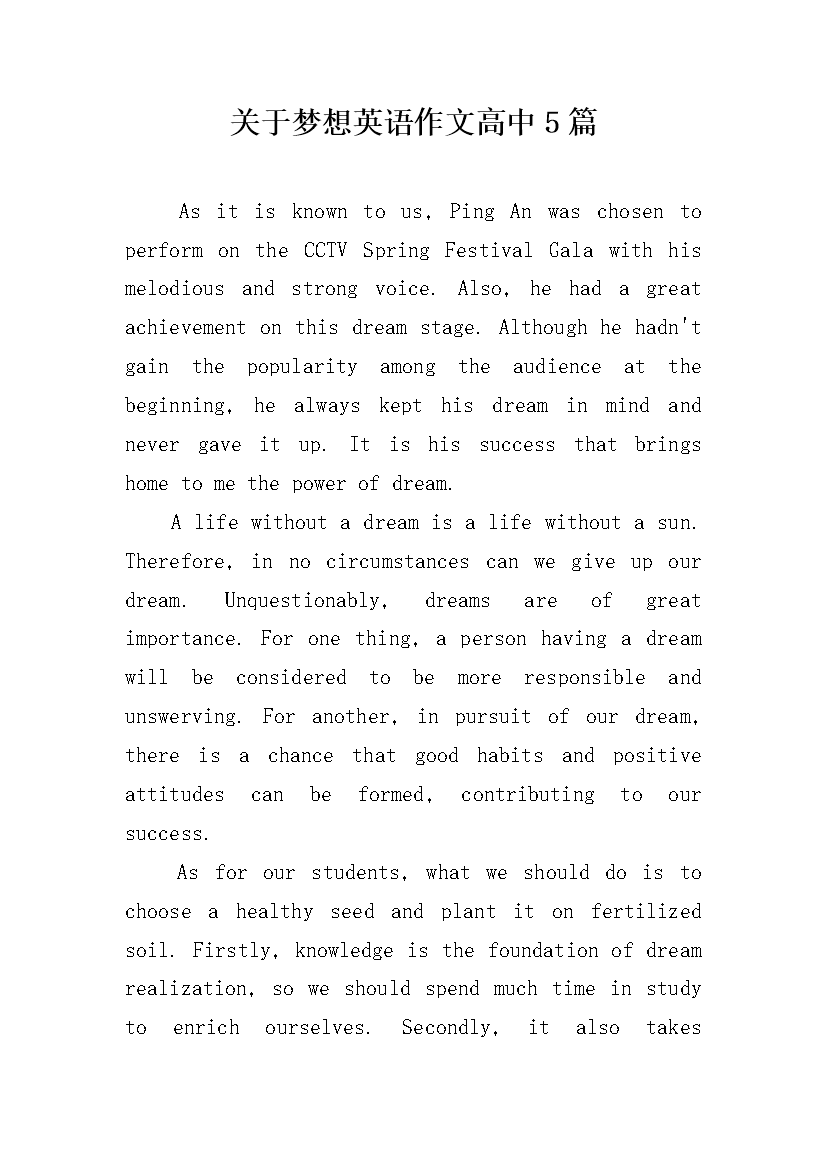 关于梦想英语作文高中5篇

As it is known to us, Ping An was chosen to perform on the CCTV Spring Festival Gala with his melodious and strong voice. Also, he had a great achievement on this dream stage. Although he hadn't gain the popularity among the audience at the beginning, he always kept his dream in mind and never gave it up. It is his success that brings home to me the power of dream.

A life without a dream is a life without a sun. Therefore, in no circumstances can we give up our dream. Unquestionably, dreams are of great importance. For one thing, a person having a dream will be considered to be more responsible and unswerving. For another, in pursuit of our dream, there is a chance that good habits and positive attitudes can be formed, contributing to our success.

As for our students, what we should do is to choose a healthy seed and plant it on fertilized soil. Firstly, knowledge is the foundation of dream realization, so we should spend much time in study to enrich ourselves. Secondly, it also takes